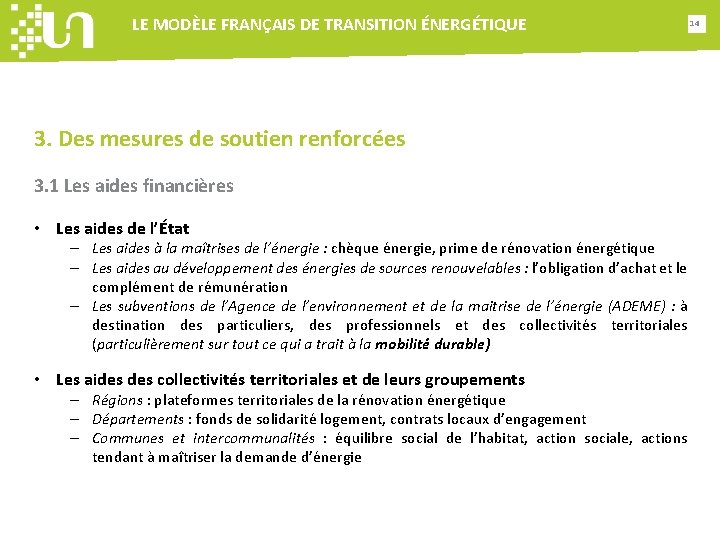 LE MODÈLE FRANÇAIS DE TRANSITION ÉNERGÉTIQUE

14

3. Des mesures de soutien renforcées

3.1 Les aides financières

• Les aides de l'État
– Les aides à la maîtrises de l'énergie : chèque énergie, prime de rénovation énergétique
– Les aides au développement des énergies de sources renouvelables : l'obligation d'achat et le complément de rémunération
– Les subventions de l'Agence de l'environnement et de la maitrise de l'énergie (ADEME) : à destination des particuliers, des professionnels et des collectivités territoriales (particulièrement sur tout ce qui a trait à la mobilité durable)

• Les aides des collectivités territoriales et de leurs groupements
– Régions : plateformes territoriales de la rénovation énergétique
– Départements : fonds de solidarité logement, contrats locaux d'engagement
– Communes et intercommunalités : équilibre social de l'habitat, action sociale, actions tendant à maîtriser la demande d'énergie